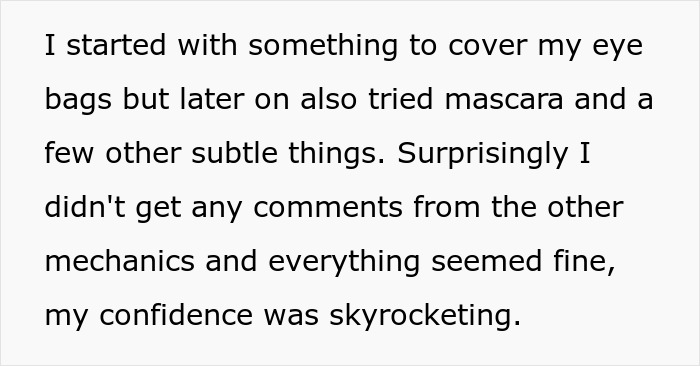 I started with something to cover my eye bags but later on also tried mascara and a few other subtle things. Surprisingly I didn't get any comments from the other mechanics and everything seemed fine, my confidence was skyrocketing.